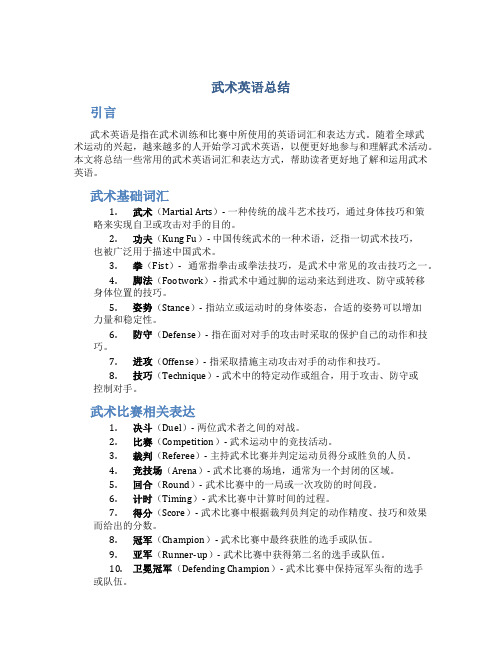 武术英语总结

引言

武术英语是指在武术训练和比赛中所使用的英语词汇和表达方式。随着全球武术运动的兴起，越来越多的人开始学习武术英语，以便更好地参与和理解武术活动。本文将总结一些常用的武术英语词汇和表达方式，帮助读者更好地了解和运用武术英语。

武术基础词汇

1. 武术（Martial Arts）- 一种传统的战斗艺术技巧，通过身体技巧和策略来实现自卫或攻击对手的目的。
2. 功夫（Kung Fu）- 中国传统武术的一种术语，泛指一切武术技巧，也被广泛用于描述中国武术。
3. 拳（Fist）- 通常指拳击或拳法技巧，是武术中常见的攻击技巧之一。
4. 脚法（Footwork）- 指武术中通过脚的运动来达到进攻、防守或转移身体位置的技巧。
5. 姿势（Stance）- 指站立或运动时的身体姿态，合适的姿势可以增加力量和稳定性。
6. 防守（Defense）- 指在面对对手的攻击时采取的保护自己的动作和技巧。
7. 进攻（Offense）- 指采取措施主动攻击对手的动作和技巧。
8. 技巧（Technique）- 武术中的特定动作或组合，用于攻击、防守或控制对手。

武术比赛相关表达

1. 决斗（Duel）- 两位武术者之间的对战。
2. 比赛（Competition）- 武术运动中的竞技活动。
3. 裁判（Referee）- 主持武术比赛并判定运动员得分或胜负的人员。
4. 竞技场（Arena）- 武术比赛的场地，通常为一个封闭的区域。
5. 回合（Round）- 武术比赛中的一局或一次攻防的时间段。
6. 计时（Timing）- 武术比赛中计算时间的过程。
7. 得分（Score）- 武术比赛中根据裁判员判定的动作精度、技巧和效果而给出的分数。
8. 冠军（Champion）- 武术比赛中最终获胜的选手或队伍。
9. 亚军（Runner-up）- 武术比赛中获得第二名的选手或队伍。
10. 卫冕冠军（Defending Champion）- 武术比赛中保持冠军头衔的选手或队伍。